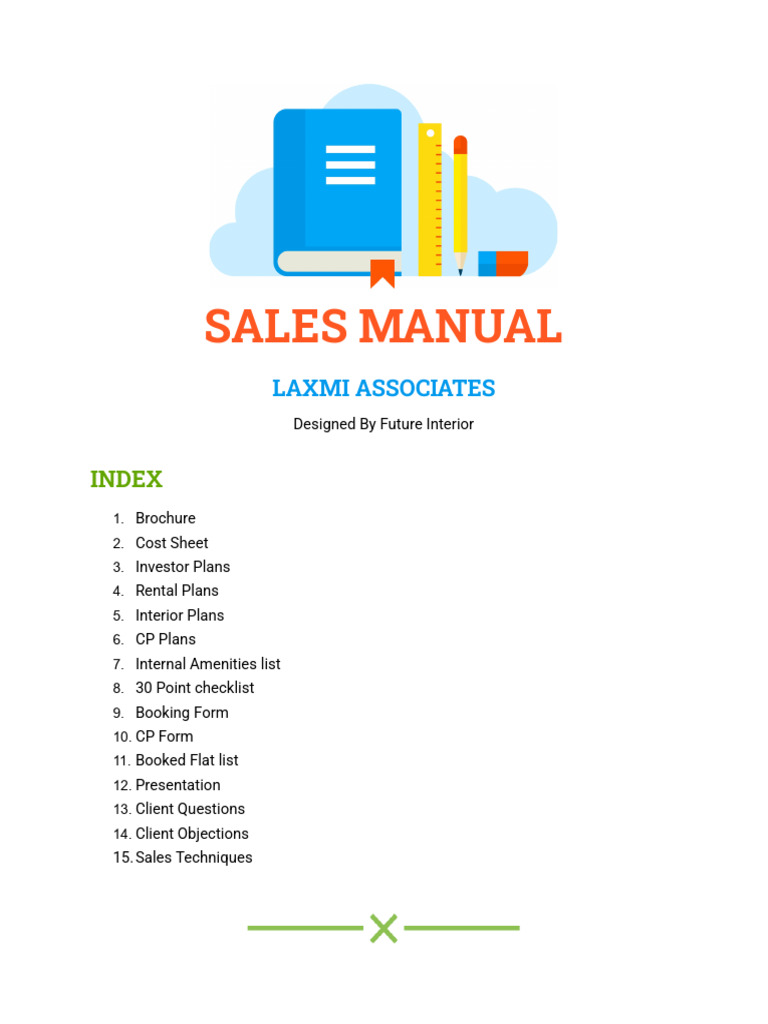 SALES MANUAL

LAXMI ASSOCIATES

Designed By Future Interior

INDEX

1. Brochure
2. Cost Sheet
3. Investor Plans
4. Rental Plans
5. Interior Plans
6. CP Plans
7. Internal Amenities list
8. 30 Point checklist
9. Booking Form
10. CP Form
11. Booked Flat list
12. Presentation
13. Client Questions
14. Client Objections
15. Sales Techniques